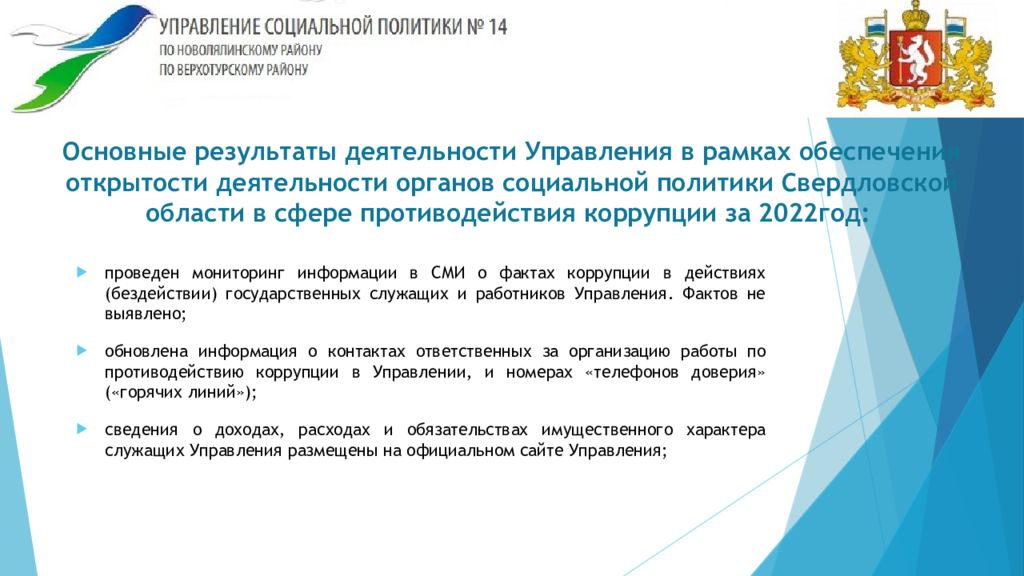 УПРАВЛЕНИЕ СОЦИАЛЬНОЙ ПОЛИТИКИ № 14
ПО НОВОЛЯЛИНСКОМУ РАЙОНУ
ПО ВЕРХОТУРСКОМУ РАЙОНУ

Основные результаты деятельности Управления в рамках обеспечения открытости деятельности органов социальной политики Свердловской области в сфере противодействия коррупции за 2022год:

проведен мониторинг информации в СМИ о фактах коррупции в действиях (бездействии) государственных служащих и работников Управления. Фактов не выявлено;

обновлена информация о контактах ответственных за организацию работы по противодействию коррупции в Управлении, и номерах «телефонов доверия» («горячих линий»);

сведения о доходах, расходах и обязательствах имущественного характера служащих Управления размещены на официальном сайте Управления;